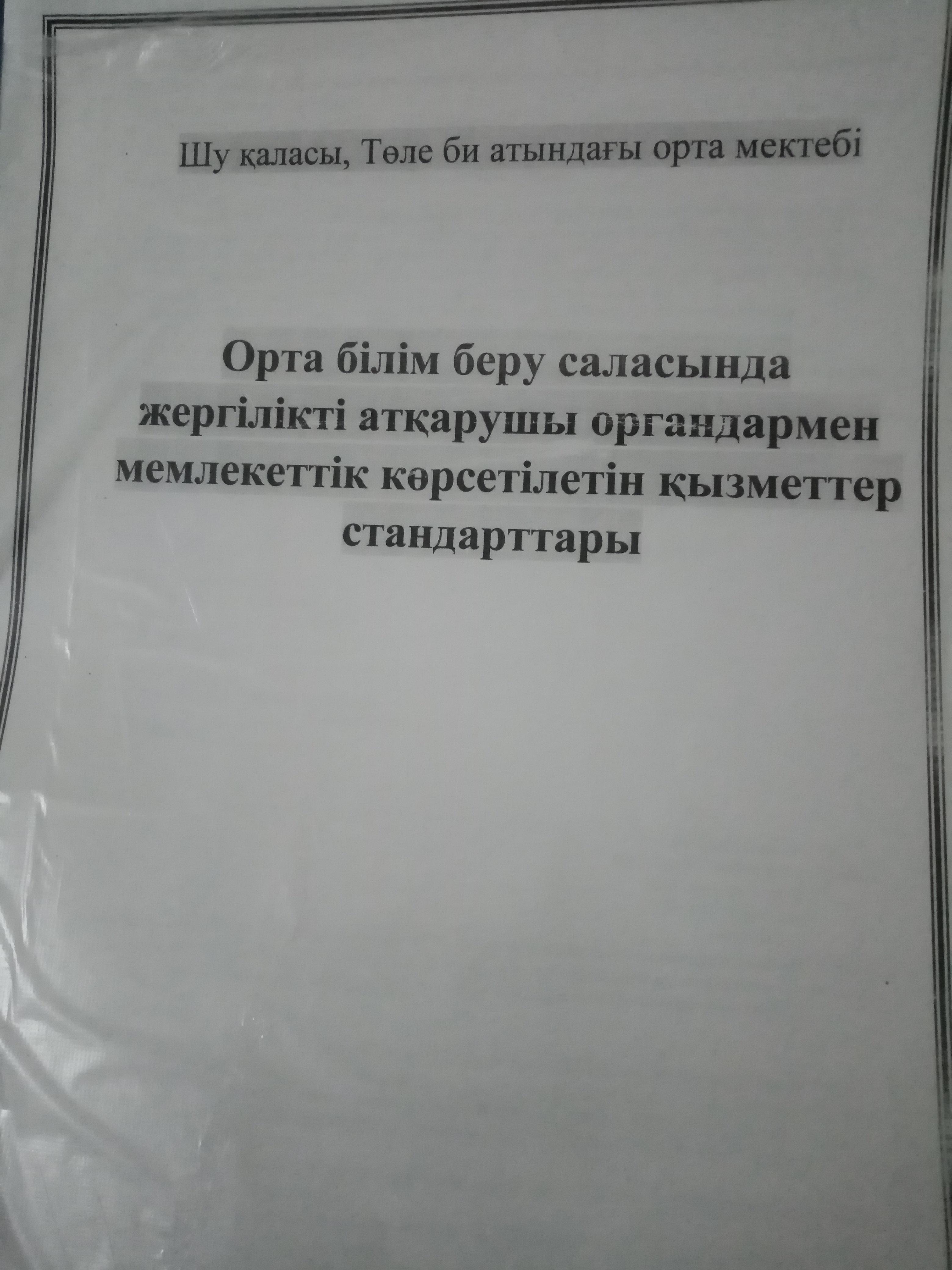 Шу қаласы, Төле би атындағы орта мектебі

Орта білім беру саласында жергілікті атқарушы органдармен мемлекеттік көрсетілетін қызметтер стандарттары